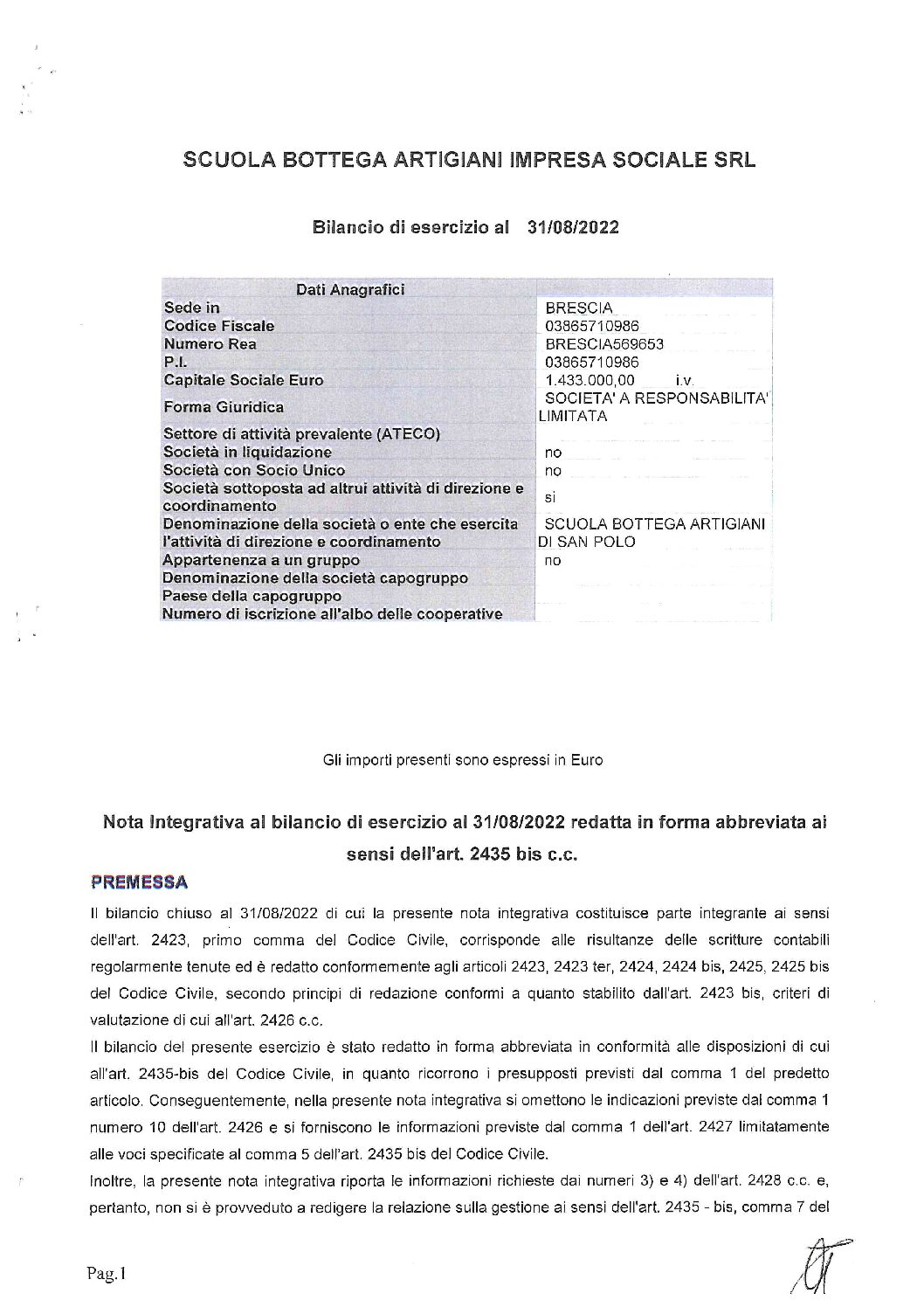 SCUOLA BOTTEGA ARTIGIANI IMPRESA SOCIALE SRL

Bilancio di esercizio al 31/08/2022

| Dati Anagrafici | |
|---|---|
| Sede in | BRESCIA |
| Codice Fiscale | 03865710986 |
| Numero Rea | BRESCIA569653 |
| P.I. | 03865710986 |
| Capitale Sociale Euro | 1.433.000,00 i.v. |
| Forma Giuridica | SOCIETA' A RESPONSABILITA' LIMITATA |
| Settore di attività prevalente (ATECO) | |
| Società in liquidazione | no |
| Società con Socio Unico | no |
| Società sottoposta ad altrui attività di direzione e coordinamento | si |
| Denominazione della società o ente che esercita l'attività di direzione e coordinamento | SCUOLA BOTTEGA ARTIGIANI DI SAN POLO |
| Appartenenza a un gruppo | no |
| Denominazione della società capogruppo | |
| Paese della capogruppo | |
| Numero di iscrizione all'albo delle cooperative | |

Gli importi presenti sono espressi in Euro

Nota Integrativa al bilancio di esercizio al 31/08/2022 redatta in forma abbreviata ai sensi dell'art. 2435 bis c.c.

PREMESSA

Il bilancio chiuso al 31/08/2022 di cui la presente nota integrativa costituisce parte integrante ai sensi dell'art. 2423, primo comma del Codice Civile, corrisponde alle risultanze delle scritture contabili regolarmente tenute ed è redatto conformemente agli articoli 2423, 2423 ter, 2424, 2424 bis, 2425, 2425 bis del Codice Civile, secondo principi di redazione conformi a quanto stabilito dall'art. 2423 bis, criteri di valutazione di cui all'art. 2426 c.c.

Il bilancio del presente esercizio è stato redatto in forma abbreviata in conformità alle disposizioni di cui all'art. 2435-bis del Codice Civile, in quanto ricorrono i presupposti previsti dal comma 1 del predetto articolo. Conseguentemente, nella presente nota integrativa si omettono le indicazioni previste dal comma 1 numero 10 dell'art. 2426 e si forniscono le informazioni previste dal comma 1 dell'art. 2427 limitatamente alle voci specificate al comma 5 dell'art. 2435 bis del Codice Civile.

Inoltre, la presente nota integrativa riporta le informazioni richieste dai numeri 3) e 4) dell'art. 2428 c.c. e, pertanto, non si è provveduto a redigere la relazione sulla gestione ai sensi dell'art. 2435 - bis, comma 7 del

Pag.1